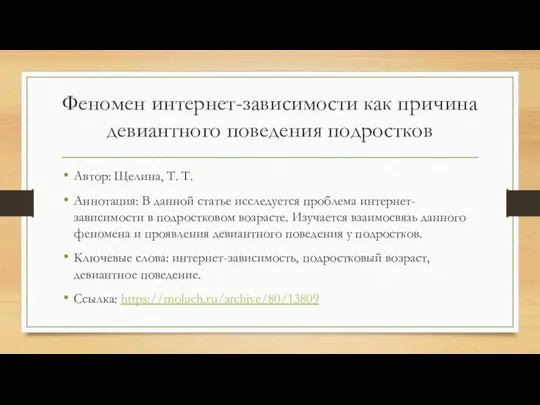 Феномен интернет-зависимости как причина девиантного поведения подростков

• Автор: Щелина, Т. Т.

• Аннотация: В данной статье исследуется проблема интернет-зависимости в подростковом возрасте. Изучается взаимосвязь данного феномена и проявления девиантного поведения у подростков.

• Ключевые слова: интернет-зависимость, подростковый возраст, девиантное поведение.

• Ссылка: https://moluch.ru/archive/80/13809